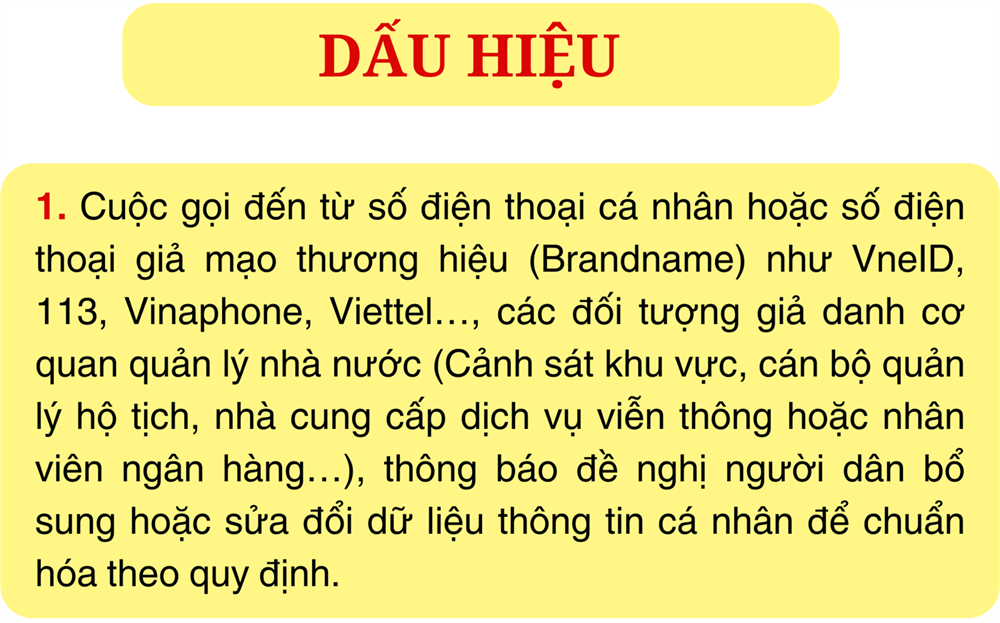 DẤU HIỆU

1. Cuộc gọi đến từ số điện thoại cá nhân hoặc số điện thoại giả mạo thương hiệu (Brandname) như VneID, 113, Vinaphone, Viettel…, các đối tượng giả danh cơ quan quản lý nhà nước (Cảnh sát khu vực, cán bộ quản lý hộ tịch, nhà cung cấp dịch vụ viễn thông hoặc nhân viên ngân hàng…), thông báo đề nghị người dân bổ sung hoặc sửa đổi dữ liệu thông tin cá nhân để chuẩn hóa theo quy định.